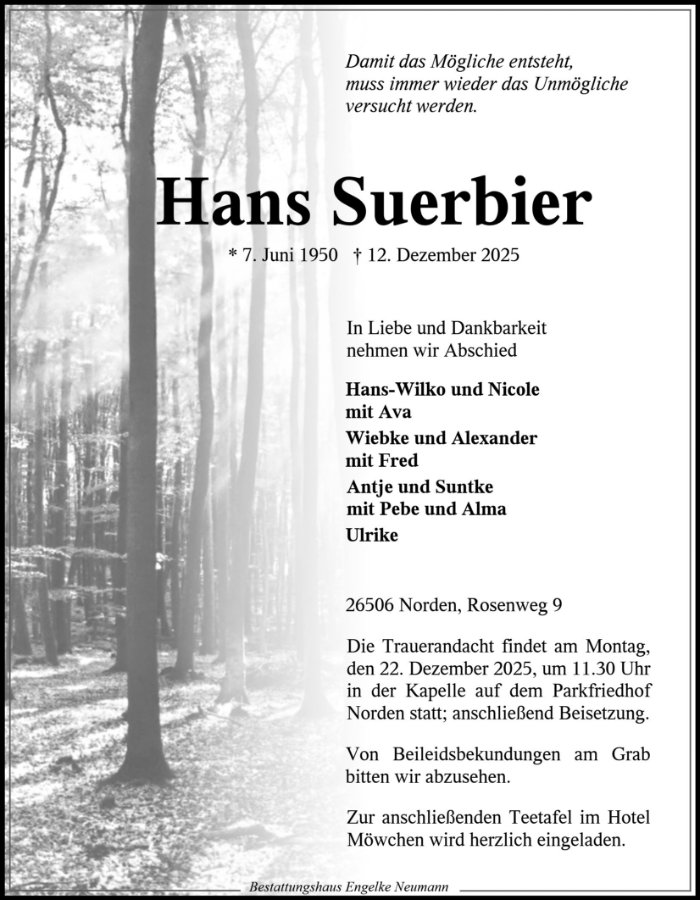 Damit das Mögliche entsteht, muss immer wieder das Unmögliche versucht werden.

Hans Suerbier

* 7. Juni 1950 † 12. Dezember 2025

In Liebe und Dankbarkeit nehmen wir Abschied

Hans-Wilko und Nicole mit Ava

Wiebke und Alexander mit Fred

Antje und Suntke mit Pebe und Alma

Ulrike

26506 Norden, Rosenweg 9

Die Trauerandacht findet am Montag, den 22. Dezember 2025, um 11.30 Uhr in der Kapelle auf dem Parkfriedhof Norden statt; anschließend Beisetzung.

Von Beileidsbekundungen am Grab bitten wir abzusehen.

Zur anschließenden Teetafel im Hotel Möwchen wird herzlich eingeladen.

Bestattungshaus Engelke Neumann